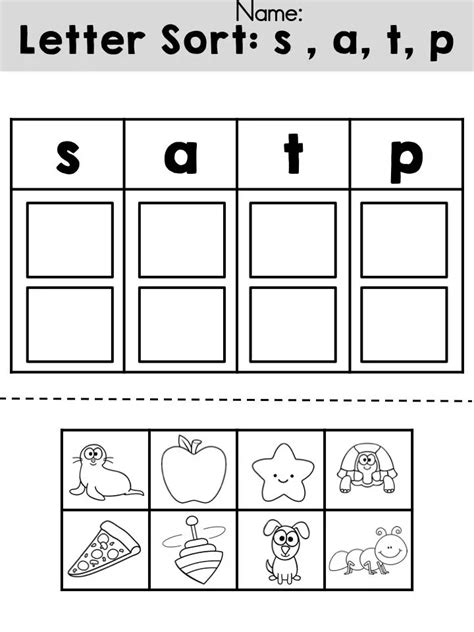 Name:
Letter Sort: s , a, t, p

| s | a | t | p |
|---|---|---|---|
| | | | |
| | | | |